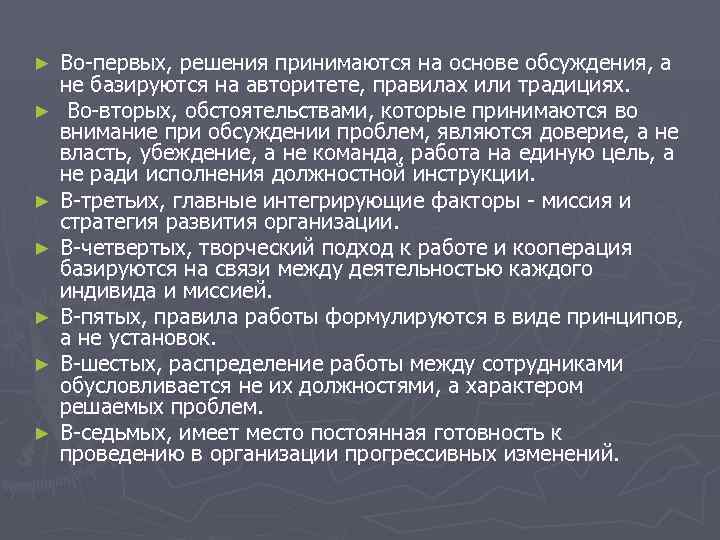 ► Во-первых, решения принимаются на основе обсуждения, а не базируются на авторитете, правилах или традициях.

► Во-вторых, обстоятельствами, которые принимаются во внимание при обсуждении проблем, являются доверие, а не власть, убеждение, а не команда, работа на единую цель, а не ради исполнения должностной инструкции.

► В-третьих, главные интегрирующие факторы - миссия и стратегия развития организации.

► В-четвертых, творческий подход к работе и кооперация базируются на связи между деятельностью каждого индивида и миссией.

► В-пятых, правила работы формулируются в виде принципов, а не установок.

► В-шестых, распределение работы между сотрудниками обусловливается не их должностями, а характером решаемых проблем.

► В-седьмых, имеет место постоянная готовность к проведению в организации прогрессивных изменений.